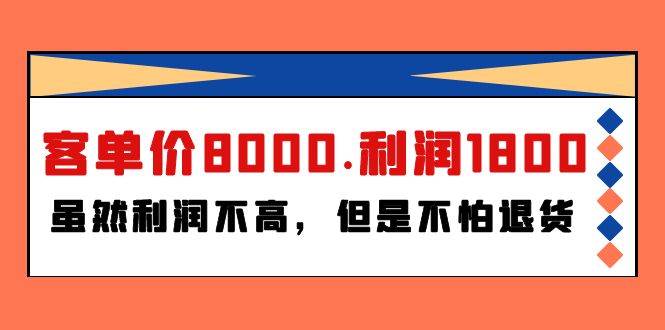 客单价8000.利润1800

虽然利润不高，但是不怕退货